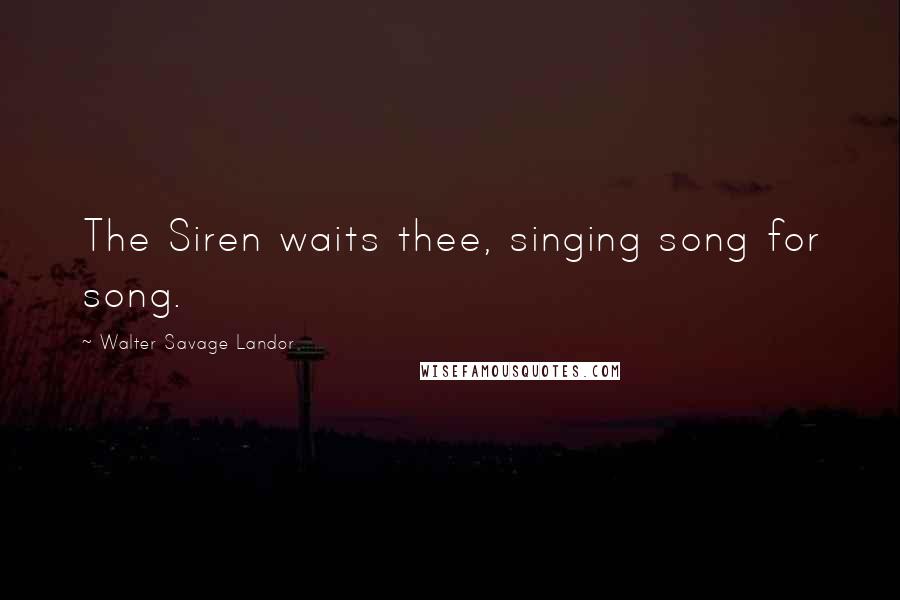 The Siren waits thee, singing song for song.

~ Walter Savage Landor

WISEFAMOUSQUOTES.COM